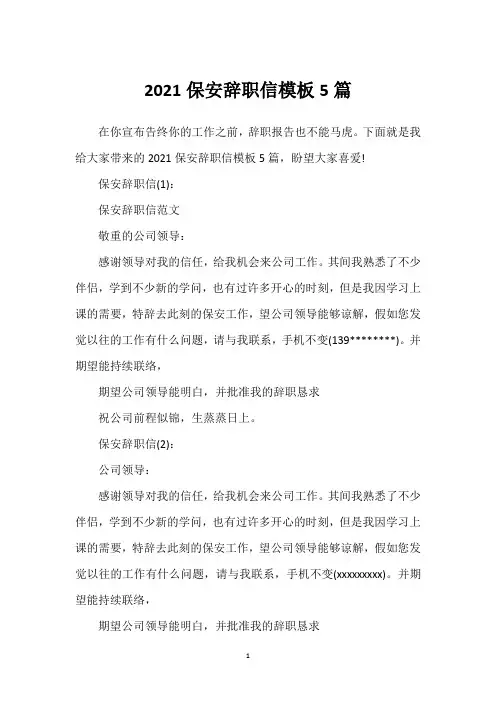 2021 保安辞职信模板 5 篇

在你宣布告终你的工作之前，辞职报告也不能马虎。下面就是我给大家带来的 2021 保安辞职信模板 5 篇，盼望大家喜爱!

保安辞职信(1):

保安辞职信范文

敬重的公司领导:

感谢领导对我的信任，给我机会来公司工作。其间我熟悉了不少伴侣，学到不少新的学问，也有过许多开心的时刻，但是我因学习上课的需要，特辞去此刻的保安工作，望公司领导能够谅解，假如您发觉以往的工作有什么问题，请与我联系，手机不变(139********)。并期望能持续联络，

期望公司领导能明白，并批准我的辞职恳求

祝公司前程似锦，生蒸蒸日上。

保安辞职信(2):

公司领导:

感谢领导对我的信任，给我机会来公司工作。其间我熟悉了不少伴侣，学到不少新的学问，也有过许多开心的时刻，但是我因学习上课的需要，特辞去此刻的保安工作，望公司领导能够谅解，假如您发觉以往的工作有什么问题，请与我联系，手机不变(xxxxxxxxx)。并期望能持续联络，

期望公司领导能明白，并批准我的辞职恳求

1